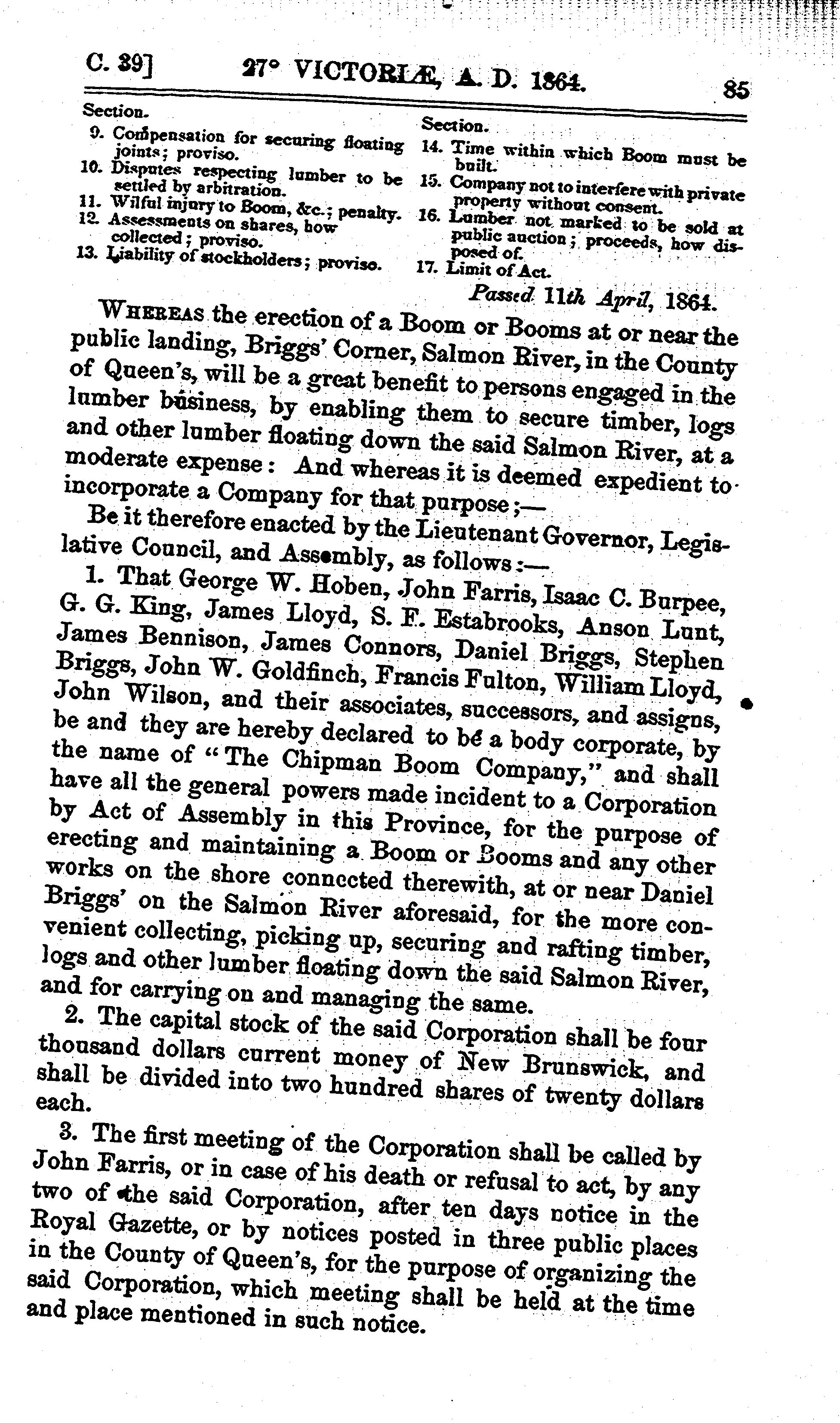 C. 39] 27° VICTORIÆ, A. D. 1864. 85

Section.
9. Compensation for securing floating joints; proviso.
10. Disputes respecting lumber to be settled by arbitration.
11. Wilful injury to Boom, &c.; penalty.
12. Assessments on shares, how collected; proviso.
13. Liability of stockholders; proviso.

Section.
14. Time within which Boom must be built.
15. Company not to interfere with private property without consent.
16. Lumber not marked to be sold at public auction; proceeds, how disposed of.
17. Limit of Act.

Passed 11th April, 1864.

WHEREAS the erection of a Boom or Booms at or near the public landing, Briggs' Corner, Salmon River, in the County of Queen's, will be a great benefit to persons engaged in the lumber business, by enabling them to secure timber, logs and other lumber floating down the said Salmon River, at a moderate expense: And whereas it is deemed expedient to incorporate a Company for that purpose;—

Be it therefore enacted by the Lieutenant Governor, Legislative Council, and Assembly, as follows:—

1. That George W. Hoben, John Farris, Isaac C. Burpee, G. G. King, James Lloyd, S. F. Estabrooks, Anson Lunt, James Bennison, James Connors, Daniel Briggs, Stephen Briggs, John W. Goldfinch, Francis Fulton, William Lloyd, John Wilson, and their associates, successors, and assigns, be and they are hereby declared to be a body corporate, by the name of "The Chipman Boom Company," and shall have all the general powers made incident to a Corporation by Act of Assembly in this Province, for the purpose of erecting and maintaining a Boom or Booms and any other works on the shore connected therewith, at or near Daniel Briggs' on the Salmon River aforesaid, for the more convenient collecting, picking up, securing and rafting timber, logs and other lumber floating down the said Salmon River, and for carrying on and managing the same.

2. The capital stock of the said Corporation shall be four thousand dollars current money of New Brunswick, and shall be divided into two hundred shares of twenty dollars each.

3. The first meeting of the Corporation shall be called by John Farris, or in case of his death or refusal to act, by any two of the said Corporation, after ten days notice in the Royal Gazette, or by notices posted in three public places in the County of Queen's, for the purpose of organizing the said Corporation, which meeting shall be held at the time and place mentioned in such notice.